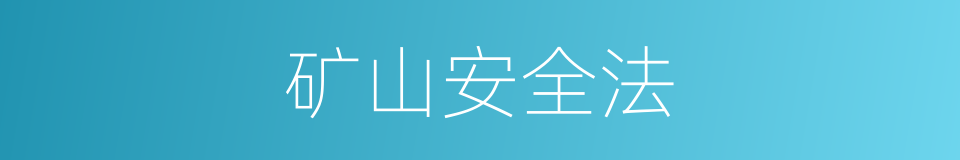 矿山安全法